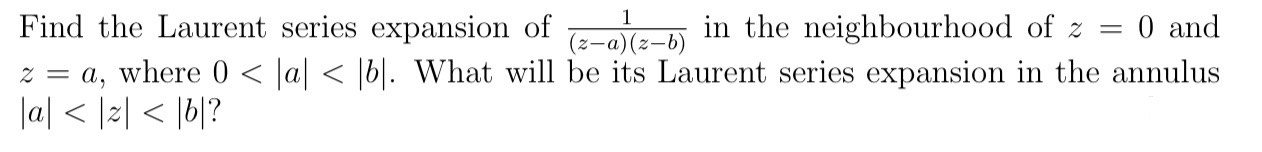 Find the Laurent series expansion of $\frac{1}{(z-a)(z-b)}$ in the neighbourhood of $z = 0$ and $z = a$, where $0 < |a| < |b|$. What will be its Laurent series expansion in the annulus $|a| < |z| < |b|$?